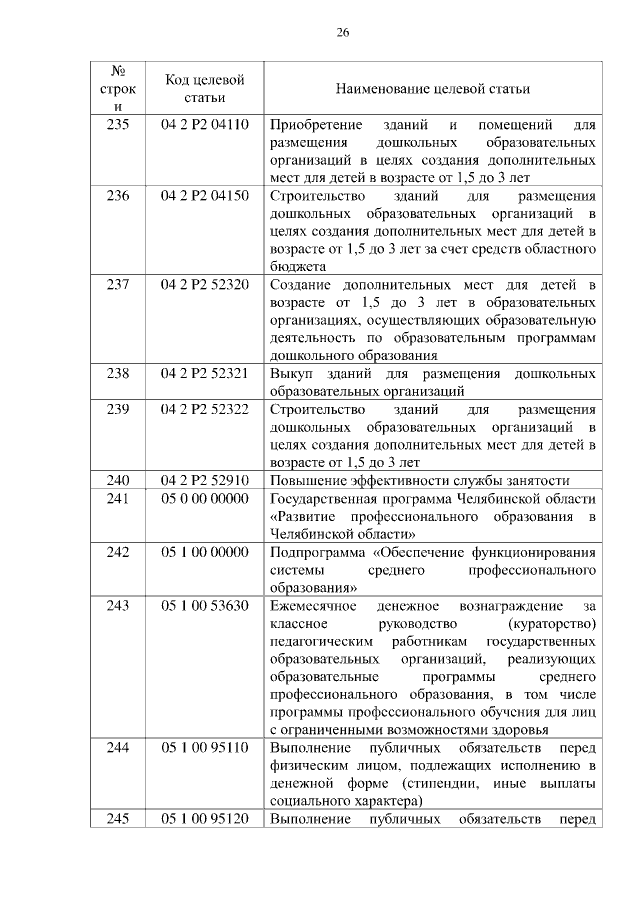 26

| № строки | Код целевой статьи | Наименование целевой статьи |
|---|---|---|
| 235 | 04 2 P2 04110 | Приобретение зданий и помещений для размещения дошкольных образовательных организаций в целях создания дополнительных мест для детей в возрасте от 1,5 до 3 лет |
| 236 | 04 2 P2 04150 | Строительство зданий для размещения дошкольных образовательных организаций в целях создания дополнительных мест для детей в возрасте от 1,5 до 3 лет за счет средств областного бюджета |
| 237 | 04 2 P2 52320 | Создание дополнительных мест для детей в возрасте от 1,5 до 3 лет в образовательных организациях, осуществляющих образовательную деятельность по образовательным программам дошкольного образования |
| 238 | 04 2 P2 52321 | Выкуп зданий для размещения дошкольных образовательных организаций |
| 239 | 04 2 P2 52322 | Строительство зданий для размещения дошкольных образовательных организаций в целях создания дополнительных мест для детей в возрасте от 1,5 до 3 лет |
| 240 | 04 2 P2 52910 | Повышение эффективности службы занятости |
| 241 | 05 0 00 00000 | Государственная программа Челябинской области «Развитие профессионального образования в Челябинской области» |
| 242 | 05 1 00 00000 | Подпрограмма «Обеспечение функционирования системы среднего профессионального образования» |
| 243 | 05 1 00 53630 | Ежемесячное денежное вознаграждение за классное руководство (кураторство) педагогическим работникам государственных образовательных организаций, реализующих образовательные программы среднего профессионального образования, в том числе программы профессионального обучения для лиц с ограниченными возможностями здоровья |
| 244 | 05 1 00 95110 | Выполнение публичных обязательств перед физическим лицом, подлежащих исполнению в денежной форме (стипендии, иные выплаты социального характера) |
| 245 | 05 1 00 95120 | Выполнение публичных обязательств перед |